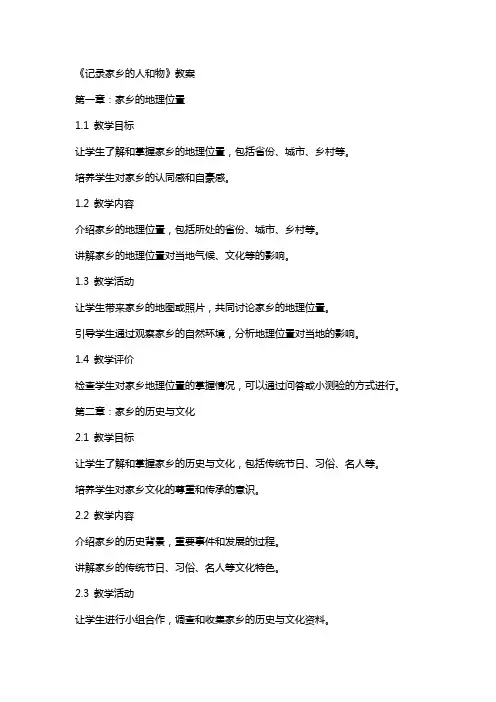 《记录家乡的人和物》教案

第一章：家乡的地理位置

1.1 教学目标

让学生了解和掌握家乡的地理位置，包括省份、城市、乡村等。

培养学生对家乡的认同感和自豪感。

1.2 教学内容

介绍家乡的地理位置，包括所处的省份、城市、乡村等。

讲解家乡的地理位置对当地气候、文化等的影响。

1.3 教学活动

让学生带来家乡的地图或照片，共同讨论家乡的地理位置。

引导学生通过观察家乡的自然环境，分析地理位置对当地的影响。

1.4 教学评价

检查学生对家乡地理位置的掌握情况，可以通过问答或小测验的方式进行。

第二章：家乡的历史与文化

2.1 教学目标

让学生了解和掌握家乡的历史与文化，包括传统节日、习俗、名人等。

培养学生对家乡文化的尊重和传承的意识。

2.2 教学内容

介绍家乡的历史背景，重要事件和发展的过程。

讲解家乡的传统节日、习俗、名人等文化特色。

2.3 教学活动

让学生进行小组合作，调查和收集家乡的历史与文化资料。